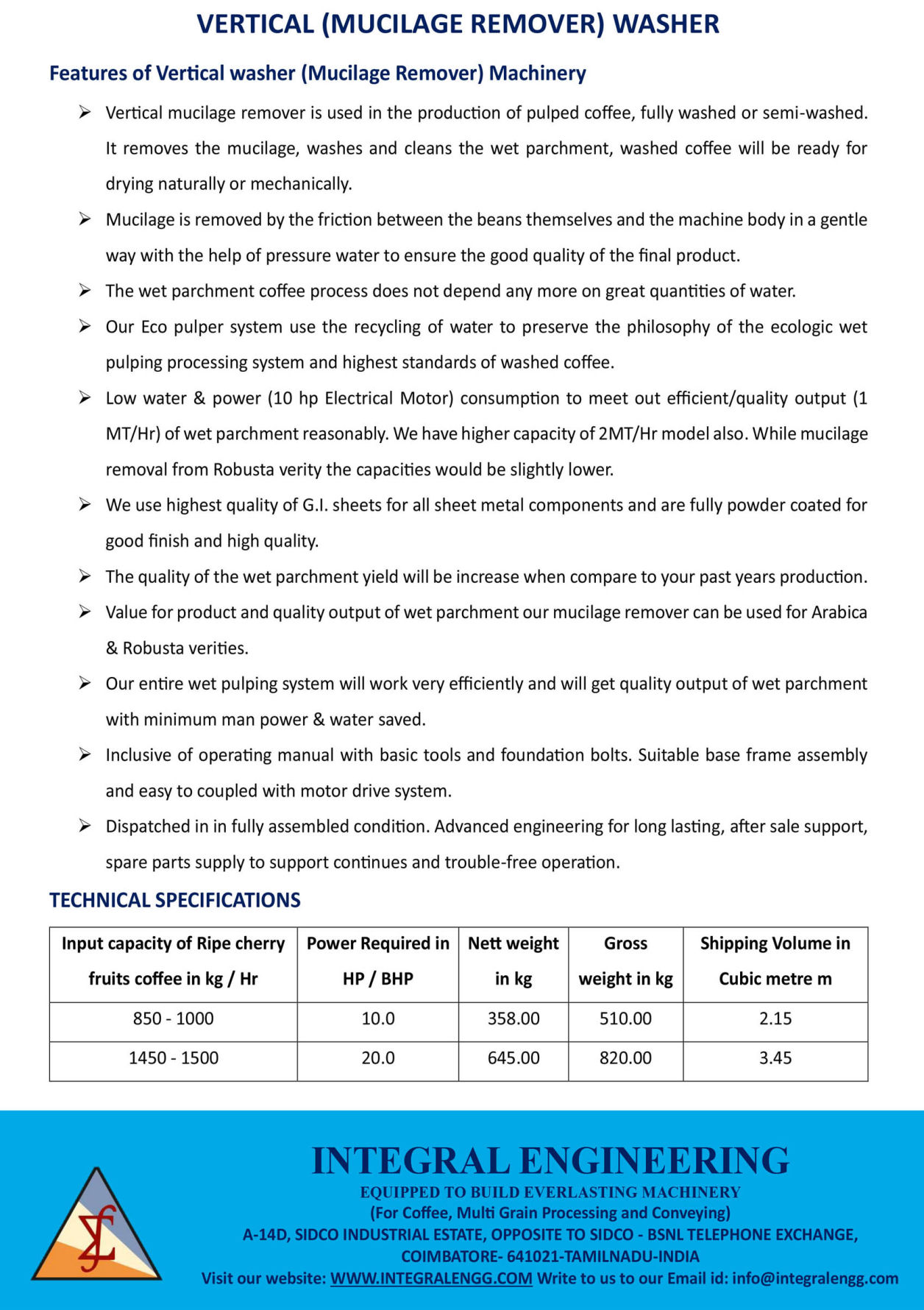 VERTICAL (MUCILAGE REMOVER) WASHER

Features of Vertical washer (Mucilage Remover) Machinery

➢ Vertical mucilage remover is used in the production of pulped coffee, fully washed or semi-washed. It removes the mucilage, washes and cleans the wet parchment, washed coffee will be ready for drying naturally or mechanically.

➢ Mucilage is removed by the friction between the beans themselves and the machine body in a gentle way with the help of pressure water to ensure the good quality of the final product.

➢ The wet parchment coffee process does not depend any more on great quantities of water.

➢ Our Eco pulper system use the recycling of water to preserve the philosophy of the ecologic wet pulping processing system and highest standards of washed coffee.

➢ Low water & power (10 hp Electrical Motor) consumption to meet out efficient/quality output (1 MT/Hr) of wet parchment reasonably. We have higher capacity of 2MT/Hr model also. While mucilage removal from Robusta verity the capacities would be slightly lower.

➢ We use highest quality of G.I. sheets for all sheet metal components and are fully powder coated for good finish and high quality.

➢ The quality of the wet parchment yield will be increase when compare to your past years production.

➢ Value for product and quality output of wet parchment our mucilage remover can be used for Arabica & Robusta verities.

➢ Our entire wet pulping system will work very efficiently and will get quality output of wet parchment with minimum man power & water saved.

➢ Inclusive of operating manual with basic tools and foundation bolts. Suitable base frame assembly and easy to coupled with motor drive system.

➢ Dispatched in in fully assembled condition. Advanced engineering for long lasting, after sale support, spare parts supply to support continues and trouble-free operation.

TECHNICAL SPECIFICATIONS

| Input capacity of Ripe cherry fruits coffee in kg / Hr | Power Required in HP / BHP | Nett weight in kg | Gross weight in kg | Shipping Volume in Cubic metre m |
|---|---|---|---|---|
| 850 - 1000 | 10.0 | 358.00 | 510.00 | 2.15 |
| 1450 - 1500 | 20.0 | 645.00 | 820.00 | 3.45 |

INTEGRAL ENGINEERING
EQUIPPED TO BUILD EVERLASTING MACHINERY
(For Coffee, Multi Grain Processing and Conveying)
A-14D, SIDCO INDUSTRIAL ESTATE, OPPOSITE TO SIDCO - BSNL TELEPHONE EXCHANGE, COIMBATORE- 641021-TAMILNADU-INDIA
Visit our website: WWW.INTEGRALENGG.COM Write to us to our Email id: info@integralengg.com